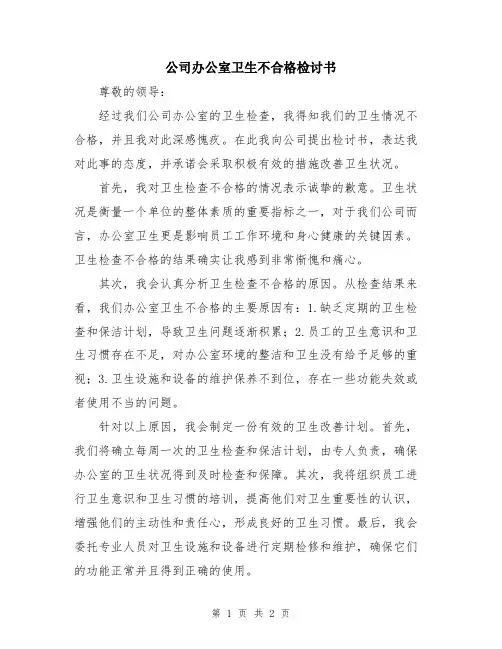 公司办公室卫生不合格检讨书

尊敬的领导：

经过我们公司办公室的卫生检查，我得知我们的卫生情况不合格，并且我对此深感愧疚。在此我向公司提出检讨书，表达我对此事的态度，并承诺会采取积极有效的措施改善卫生状况。

首先，我对卫生检查不合格的情况表示诚挚的歉意。卫生状况是衡量一个单位的整体素质的重要指标之一，对于我们公司而言，办公室卫生更是影响员工工作环境和身心健康的关键因素。卫生检查不合格的结果确实让我感到非常惭愧和痛心。

其次，我会认真分析卫生检查不合格的原因。从检查结果来看，我们办公室卫生不合格的主要原因有：1.缺乏定期的卫生检查和保洁计划，导致卫生问题逐渐积累；2.员工的卫生意识和卫生习惯存在不足，对办公室环境的整洁和卫生没有给予足够的重视；3.卫生设施和设备的维护保养不到位，存在一些功能失效或者使用不当的问题。

针对以上原因，我会制定一份有效的卫生改善计划。首先，我们将确立每周一次的卫生检查和保洁计划，由专人负责，确保办公室的卫生状况得到及时检查和保障。其次，我将组织员工进行卫生意识和卫生习惯的培训，提高他们对卫生重要性的认识，增强他们的主动性和责任心，形成良好的卫生习惯。最后，我会委托专业人员对卫生设施和设备进行定期检修和维护，确保它们的功能正常并且得到正确的使用。

第 1 页 共 2 页